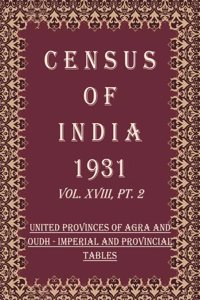 CENSUS OF INDIA 1931

VOL. XVIII, PT. 2

UNITED PROVINCES OF AGRA AND OUDH - IMPERIAL AND PROVINCIAL TABLES